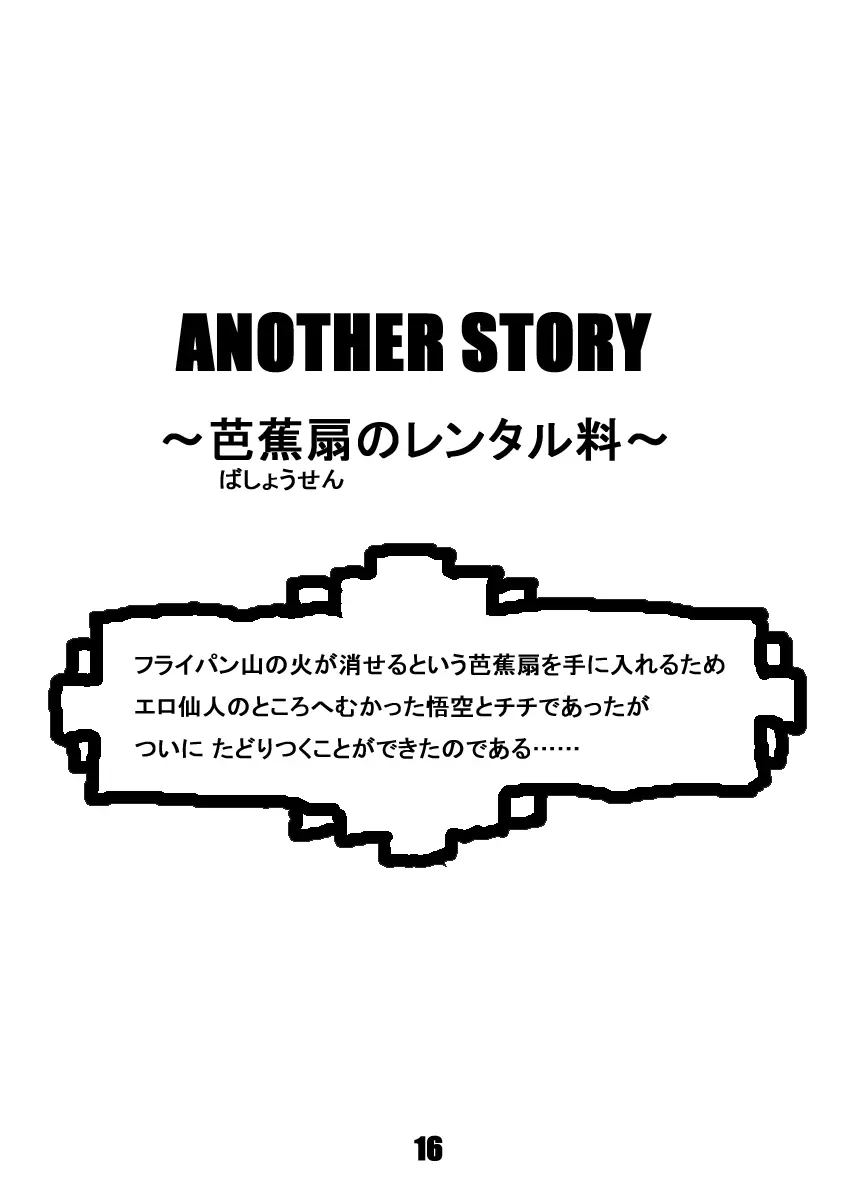 ANOTHER STORY

～芭蕉扇のレンタル料～
ばしょうせん

フライパン山の火が消せるという芭蕉扇を手に入れるため
エロ仙人のところへむかった悟空とチチであったが
ついに たどりつくことができたのである……

16